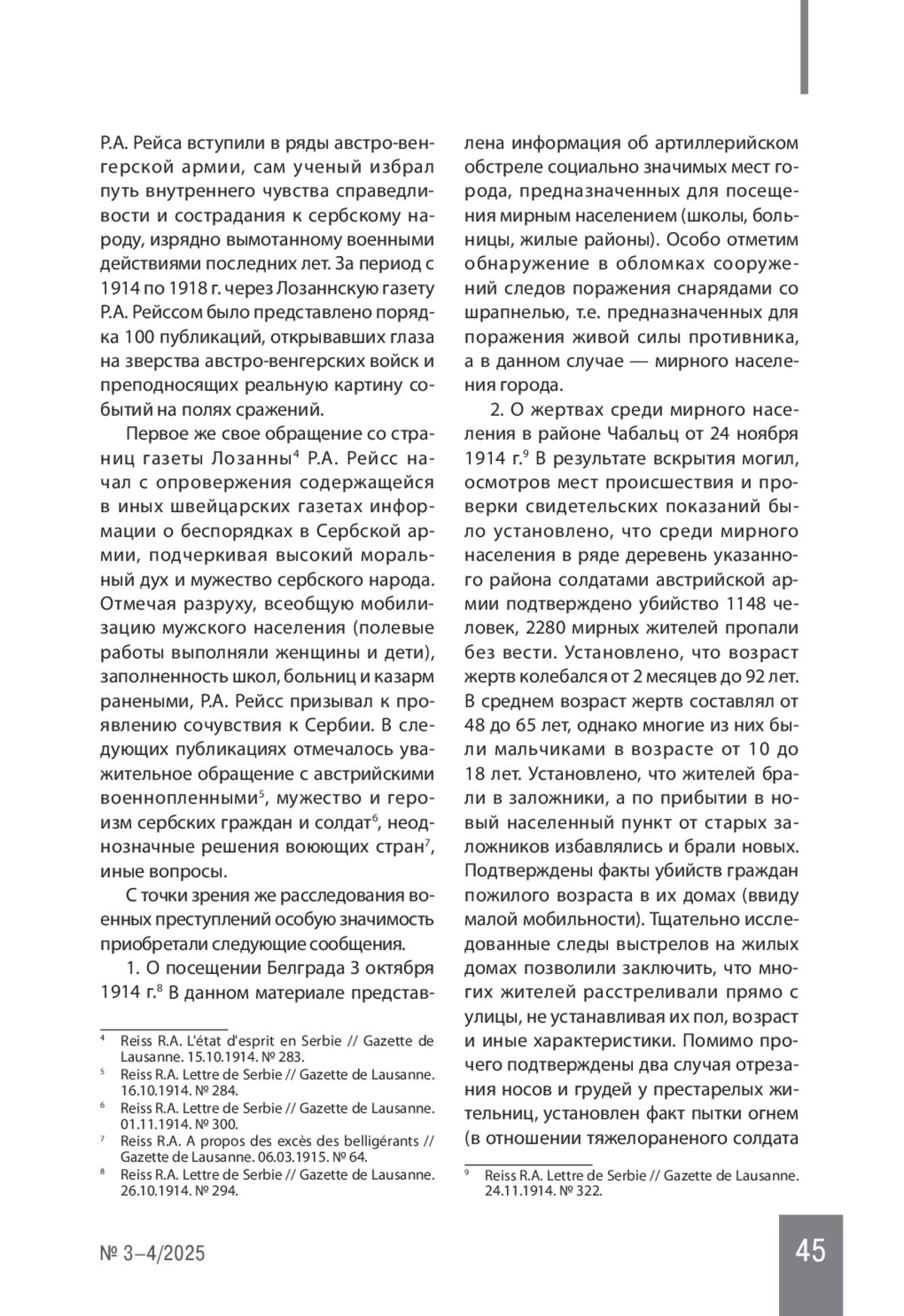 Р.А. Рейса вступили в ряды австро-венгерской армии, сам ученый избрал путь внутреннего чувства справедливости и сострадания к сербскому народу, изрядно вымотанному военными действиями последних лет. За период с 1914 по 1918 г. через Лозаннскую газету Р.А. Рейссом было представлено порядка 100 публикаций, открывавших глаза на зверства австро-венгерских войск и преподносящих реальную картину событий на полях сражений.

Первое же свое обращение со страниц газеты Лозанны$^4$ Р.А. Рейсс начал с опровержения содержащейся в иных швейцарских газетах информации о беспорядках в Сербской армии, подчеркивая высокий моральный дух и мужество сербского народа. Отмечая разруху, всеобщую мобилизацию мужского населения (полевые работы выполняли женщины и дети), заполненность школ, больниц и казарм ранеными, Р.А. Рейсс призывал к проявлению сочувствия к Сербии. В следующих публикациях отмечалось уважительное обращение с австрийскими военнопленными$^5$, мужество и героизм сербских граждан и солдат$^6$, неоднозначные решения воюющих стран$^7$, иные вопросы.

С точки зрения же расследования военных преступлений особую значимость приобретали следующие сообщения.

1. О посещении Белграда 3 октября 1914 г.$^8$ В данном материале представлена информация об артиллерийском обстреле социально значимых мест города, предназначенных для посещения мирным населением (школы, больницы, жилые районы). Особо отметим обнаружение в обломках сооружений следов поражения снарядами со шрапнелью, т.е. предназначенных для поражения живой силы противника, а в данном случае — мирного населения города.

2. О жертвах среди мирного населения в районе Чабальц от 24 ноября 1914 г.$^9$ В результате вскрытия могил, осмотров мест происшествия и проверки свидетельских показаний было установлено, что среди мирного населения в ряде деревень указанного района солдатами австрийской армии подтверждено убийство 1148 человек, 2280 мирных жителей пропали без вести. Установлено, что возраст жертв колебался от 2 месяцев до 92 лет. В среднем возраст жертв составлял от 48 до 65 лет, однако многие из них были мальчиками в возрасте от 10 до 18 лет. Установлено, что жителей брали в заложники, а по прибытии в новый населенный пункт от старых заложников избавлялись и брали новых. Подтверждены факты убийств граждан пожилого возраста в их домах (ввиду малой мобильности). Тщательно исследованные следы выстрелов на жилых домах позволили заключить, что многих жителей расстреливали прямо с улицы, не устанавливая их пол, возраст и иные характеристики. Помимо прочего подтверждены два случая отрезания носов и грудей у престарелых жительниц, установлен факт пытки огнем (в отношении тяжелораненого солдата

$^4$ Reiss R.A. L'état d'esprit en Serbie // Gazette de Lausanne. 15.10.1914. № 283.
$^5$ Reiss R.A. Lettre de Serbie // Gazette de Lausanne. 16.10.1914. № 284.
$^6$ Reiss R.A. Lettre de Serbie // Gazette de Lausanne. 01.11.1914. № 300.
$^7$ Reiss R.A. A propos des excès des belligérants // Gazette de Lausanne. 06.03.1915. № 64.
$^8$ Reiss R.A. Lettre de Serbie // Gazette de Lausanne. 26.10.1914. № 294.

$^9$ Reiss R.A. Lettre de Serbie // Gazette de Lausanne. 24.11.1914. № 322.

№ 3–4/2025

45